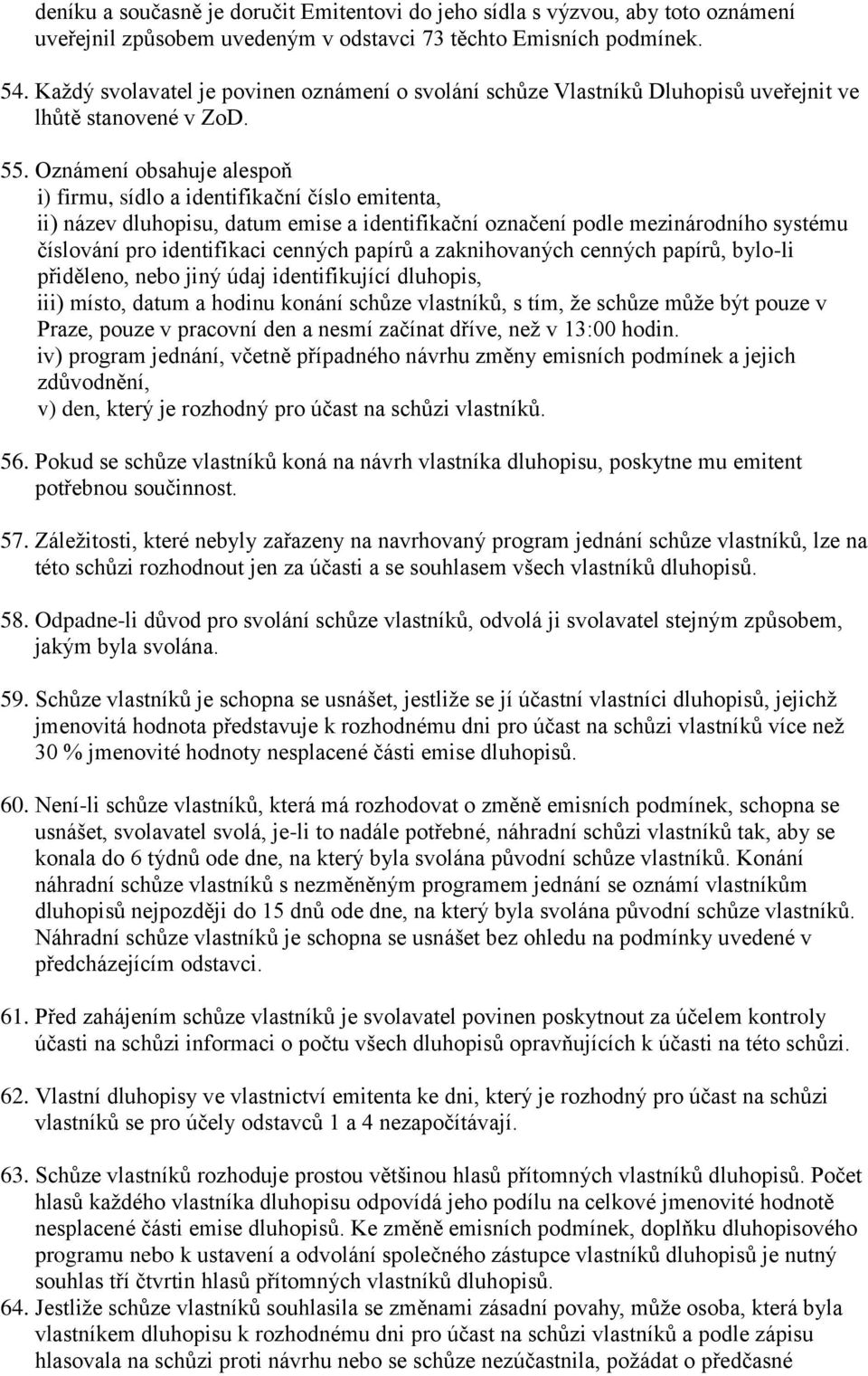 deníku a současně je doručit Emitentovi do jeho sídla s výzvou, aby toto oznámení uveřejnil způsobem uvedeným v odstavci 73 těchto Emisních podmínek.

54. Každý svolavatel je povinen oznámení o svolání schůze Vlastníků Dluhopisů uveřejnit ve lhůtě stanovené v ZoD.

55. Oznámení obsahuje alespoň
i) firmu, sídlo a identifikační číslo emitenta,
ii) název dluhopisu, datum emise a identifikační označení podle mezinárodního systému číslování pro identifikaci cenných papírů a zaknihovaných cenných papírů, bylo-li přiděleno, nebo jiný údaj identifikující dluhopis,
iii) místo, datum a hodinu konání schůze vlastníků, s tím, že schůze může být pouze v Praze, pouze v pracovní den a nesmí začínat dříve, než v 13:00 hodin.
iv) program jednání, včetně případného návrhu změny emisních podmínek a jejich zdůvodnění,
v) den, který je rozhodný pro účast na schůzi vlastníků.

56. Pokud se schůze vlastníků koná na návrh vlastníka dluhopisu, poskytne mu emitent potřebnou součinnost.

57. Záležitosti, které nebyly zařazeny na navrhovaný program jednání schůze vlastníků, lze na této schůzi rozhodnout jen za účasti a se souhlasem všech vlastníků dluhopisů.

58. Odpadne-li důvod pro svolání schůze vlastníků, odvolá ji svolavatel stejným způsobem, jakým byla svolána.

59. Schůze vlastníků je schopna se usnášet, jestliže se jí účastní vlastníci dluhopisů, jejichž jmenovitá hodnota představuje k rozhodnému dni pro účast na schůzi vlastníků více než 30 % jmenovité hodnoty nesplacené části emise dluhopisů.

60. Není-li schůze vlastníků, která má rozhodovat o změně emisních podmínek, schopna se usnášet, svolavatel svolá, je-li to nadále potřebné, náhradní schůzi vlastníků tak, aby se konala do 6 týdnů ode dne, na který byla svolána původní schůze vlastníků. Konání náhradní schůze vlastníků s nezměněným programem jednání se oznámí vlastníkům dluhopisů nejpozději do 15 dnů ode dne, na který byla svolána původní schůze vlastníků. Náhradní schůze vlastníků je schopna se usnášet bez ohledu na podmínky uvedené v předcházejícím odstavci.

61. Před zahájením schůze vlastníků je svolavatel povinen poskytnout za účelem kontroly účasti na schůzi informaci o počtu všech dluhopisů opravňujících k účasti na této schůzi.

62. Vlastní dluhopisy ve vlastnictví emitenta ke dni, který je rozhodný pro účast na schůzi vlastníků se pro účely odstavců 1 a 4 nezapočítávají.

63. Schůze vlastníků rozhoduje prostou většinou hlasů přítomných vlastníků dluhopisů. Počet hlasů každého vlastníka dluhopisu odpovídá jeho podílu na celkové jmenovité hodnotě nesplacené části emise dluhopisů. Ke změně emisních podmínek, doplňku dluhopisového programu nebo k ustavení a odvolání společného zástupce vlastníků dluhopisů je nutný souhlas tří čtvrtin hlasů přítomných vlastníků dluhopisů.

64. Jestliže schůze vlastníků souhlasila se změnami zásadní povahy, může osoba, která byla vlastníkem dluhopisu k rozhodnému dni pro účast na schůzi vlastníků a podle zápisu hlasovala na schůzi proti návrhu nebo se schůze nezúčastnila, požádat o předčasné